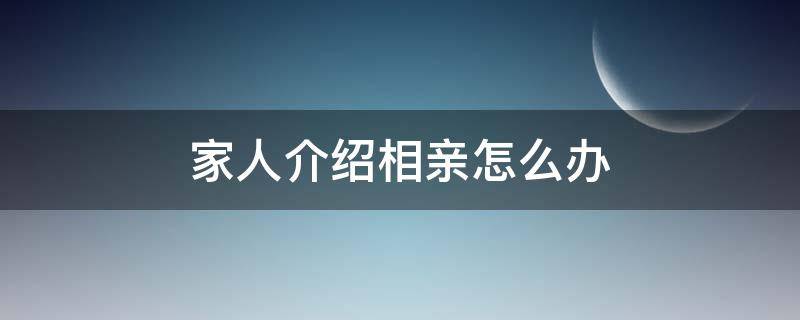 家人介绍相亲怎么办